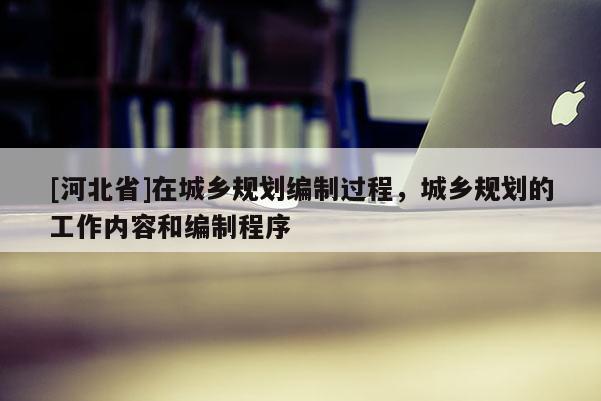 [河北省]在城乡规划编制过程，城乡规划的工作内容和编制程序